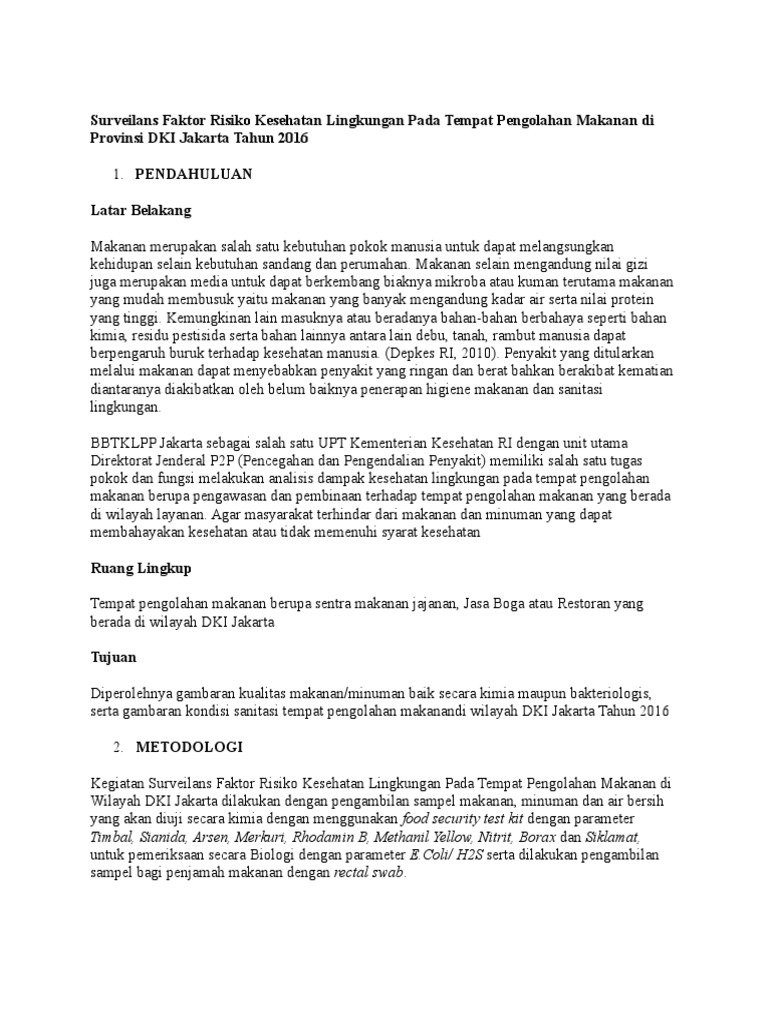 Surveilans Faktor Risiko Kesehatan Lingkungan Pada Tempat Pengolahan Makanan di Provinsi DKI Jakarta Tahun 2016

1. PENDAHULUAN

Latar Belakang

Makanan merupakan salah satu kebutuhan pokok manusia untuk dapat melangsungkan kehidupan selain kebutuhan sandang dan perumahan. Makanan selain mengandung nilai gizi juga merupakan media untuk dapat berkembang biaknya mikroba atau kuman terutama makanan yang mudah membusuk yaitu makanan yang banyak mengandung kadar air serta nilai protein yang tinggi. Kemungkinan lain masuknya atau beradanya bahan-bahan berbahaya seperti bahan kimia, residu pestisida serta bahan lainnya antara lain debu, tanah, rambut manusia dapat berpengaruh buruk terhadap kesehatan manusia. (Depkes RI, 2010). Penyakit yang ditularkan melalui makanan dapat menyebabkan penyakit yang ringan dan berat bahkan berakibat kematian diantaranya diakibatkan oleh belum baiknya penerapan higiene makanan dan sanitasi lingkungan.

BBTKLPP Jakarta sebagai salah satu UPT Kementerian Kesehatan RI dengan unit utama Direktorat Jenderal P2P (Pencegahan dan Pengendalian Penyakit) memiliki salah satu tugas pokok dan fungsi melakukan analisis dampak kesehatan lingkungan pada tempat pengolahan makanan berupa pengawasan dan pembinaan terhadap tempat pengolahan makanan yang berada di wilayah layanan. Agar masyarakat terhindar dari makanan dan minuman yang dapat membahayakan kesehatan atau tidak memenuhi syarat kesehatan

Ruang Lingkup

Tempat pengolahan makanan berupa sentra makanan jajanan, Jasa Boga atau Restoran yang berada di wilayah DKI Jakarta

Tujuan

Diperolehnya gambaran kualitas makanan/minuman baik secara kimia maupun bakteriologis, serta gambaran kondisi sanitasi tempat pengolahan makanandi wilayah DKI Jakarta Tahun 2016

2. METODOLOGI

Kegiatan Surveilans Faktor Risiko Kesehatan Lingkungan Pada Tempat Pengolahan Makanan di Wilayah DKI Jakarta dilakukan dengan pengambilan sampel makanan, minuman dan air bersih yang akan diuji secara kimia dengan menggunakan food security test kit dengan parameter Timbal, Sianida, Arsen, Merkuri, Rhodamin B, Methanil Yellow, Nitrit, Borax dan Siklamat, untuk pemeriksaan secara Biologi dengan parameter E.Coli/ H2S serta dilakukan pengambilan sampel bagi penjamah makanan dengan rectal swab.